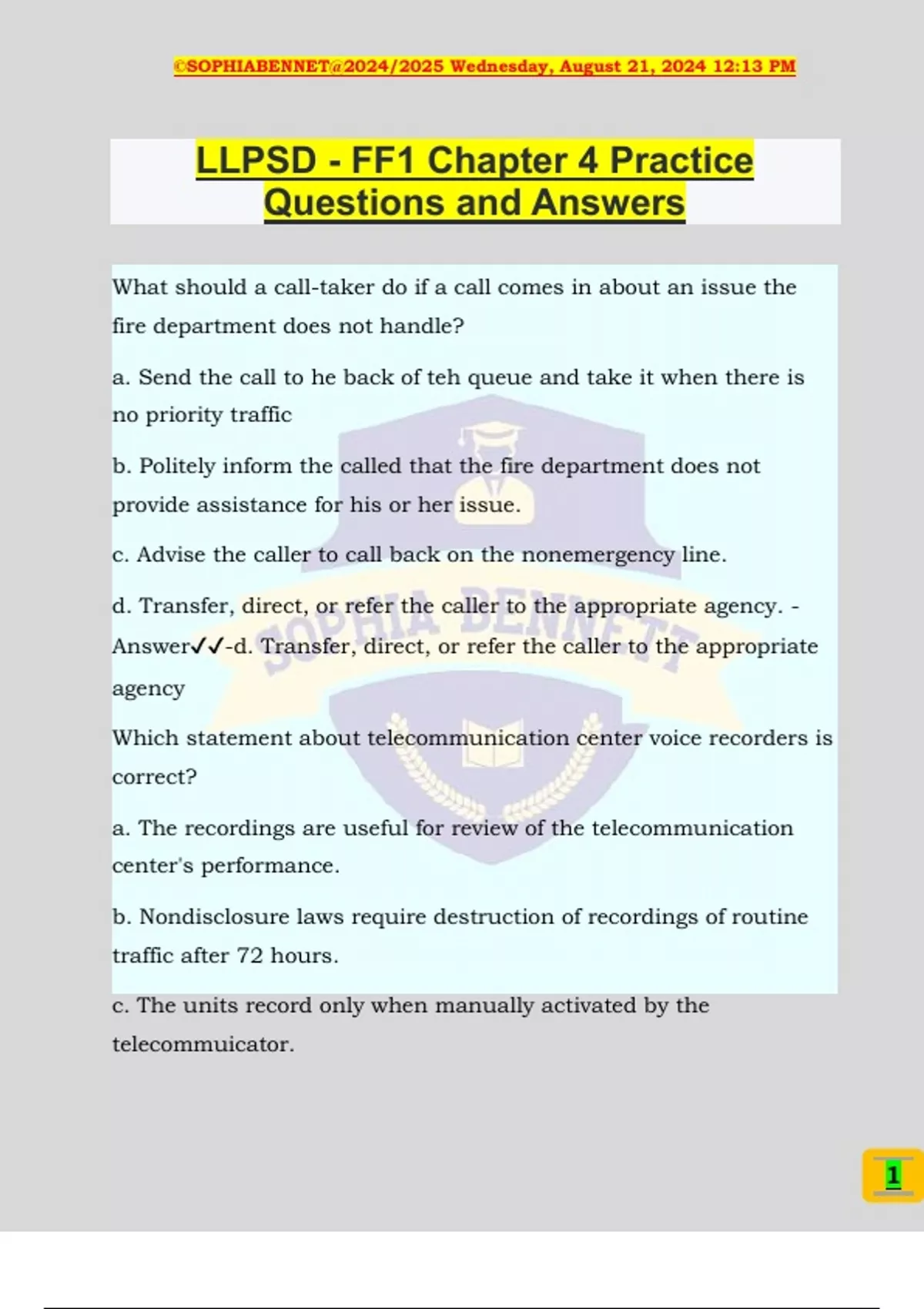 ©SOPHIABENNET@2024/2025 Wednesday, August 21, 2024 12:13 PM

LLPSD - FF1 Chapter 4 Practice Questions and Answers

What should a call-taker do if a call comes in about an issue the fire department does not handle?

a. Send the call to he back of teh queue and take it when there is no priority traffic

b. Politely inform the called that the fire department does not provide assistance for his or her issue.

c. Advise the caller to call back on the nonemergency line.

d. Transfer, direct, or refer the caller to the appropriate agency. - Answer✓✓-d. Transfer, direct, or refer the caller to the appropriate agency

Which statement about telecommunication center voice recorders is correct?

a. The recordings are useful for review of the telecommunication center's performance.

b. Nondisclosure laws require destruction of recordings of routine traffic after 72 hours.

c. The units record only when manually activated by the telecommuicator.

SOPHIA BENNETT

1